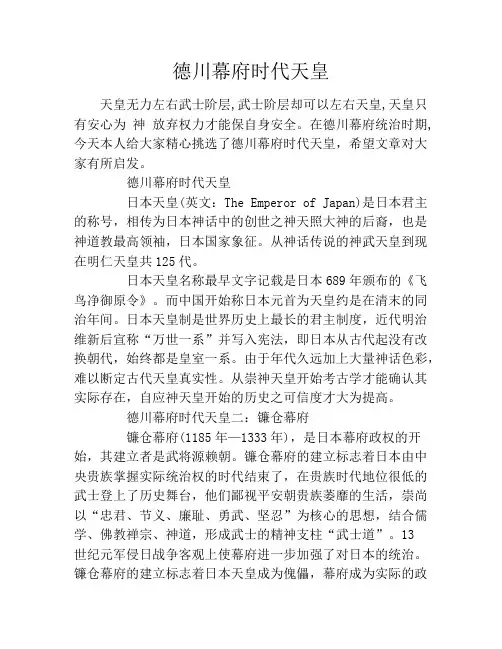 德川幕府时代天皇

天皇无力左右武士阶层,武士阶层却可以左右天皇,天皇只有安心为 神 放弃权力才能保自身安全。在德川幕府统治时期,今天本人给大家精心挑选了德川幕府时代天皇，希望文章对大家有所启发。

德川幕府时代天皇

日本天皇(英文：The Emperor of Japan)是日本君主的称号，相传为日本神话中的创世之神天照大神的后裔，也是神道教最高领袖，日本国家象征。从神话传说的神武天皇到现在明仁天皇共125代。

日本天皇名称最早文字记载是日本689年颁布的《飞鸟净御原令》。而中国开始称日本元首为天皇约是在清末的同治年间。日本天皇制是世界历史上最长的君主制度，近代明治维新后宣称“万世一系”并写入宪法，即日本从古代起没有改换朝代，始终都是皇室一系。由于年代久远加上大量神话色彩，难以断定古代天皇真实性。从崇神天皇开始考古学才能确认其实际存在，自应神天皇开始的历史之可信度才大为提高。

德川幕府时代天皇二：镰仓幕府

镰仓幕府(1185年—1333年)，是日本幕府政权的开始，其建立者是武将源赖朝。镰仓幕府的建立标志着日本由中央贵族掌握实际统治权的时代结束了，在贵族时代地位很低的武士登上了历史舞台，他们鄙视平安朝贵族萎靡的生活，崇尚以“忠君、节义、廉耻、勇武、坚忍”为核心的思想，结合儒学、佛教禅宗、神道，形成武士的精神支柱“武士道”。13世纪元军侵日战争客观上使幕府进一步加强了对日本的统治。镰仓幕府的建立标志着日本天皇成为傀儡，幕府成为实际的政